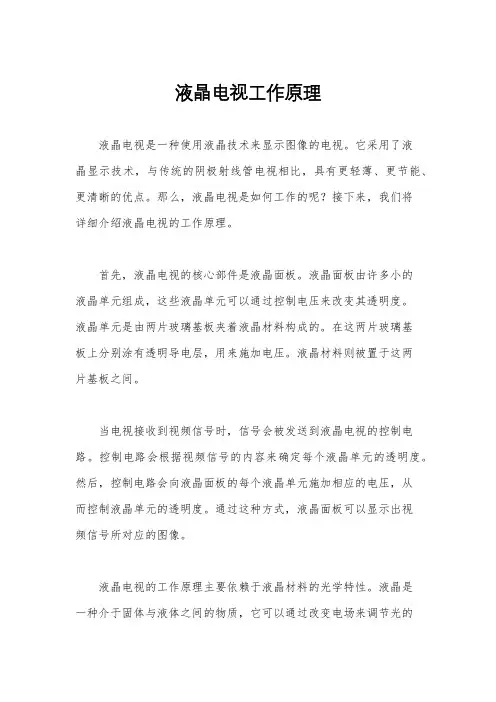 液晶电视工作原理

液晶电视是一种使用液晶技术来显示图像的电视。它采用了液晶显示技术，与传统的阴极射线管电视相比，具有更轻薄、更节能、更清晰的优点。那么，液晶电视是如何工作的呢？接下来，我们将详细介绍液晶电视的工作原理。

首先，液晶电视的核心部件是液晶面板。液晶面板由许多小的液晶单元组成，这些液晶单元可以通过控制电压来改变其透明度。液晶单元是由两片玻璃基板夹着液晶材料构成的。在这两片玻璃基板上分别涂有透明导电层，用来施加电压。液晶材料则被置于这两片基板之间。

当电视接收到视频信号时，信号会被发送到液晶电视的控制电路。控制电路会根据视频信号的内容来确定每个液晶单元的透明度。然后，控制电路会向液晶面板的每个液晶单元施加相应的电压，从而控制液晶单元的透明度。通过这种方式，液晶面板可以显示出视频信号所对应的图像。

液晶电视的工作原理主要依赖于液晶材料的光学特性。液晶是一种介于固体与液体之间的物质，它可以通过改变电场来调节光的